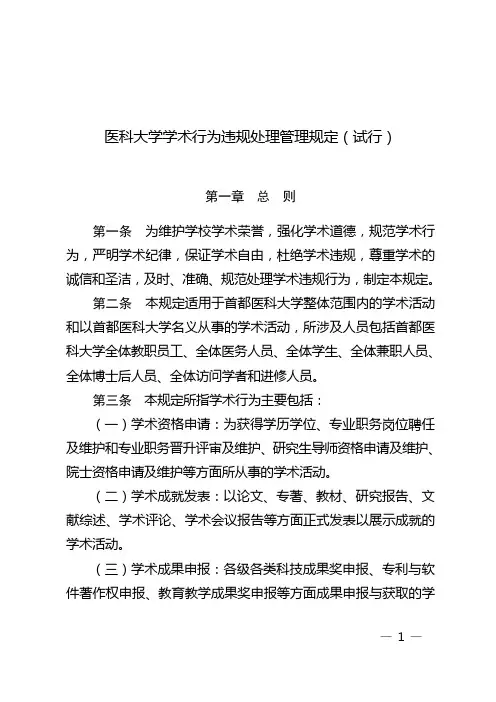 医科大学学术行为违规处理管理规定（试行）

第一章　总　则

第一条　为维护学校学术荣誉，强化学术道德，规范学术行为，严明学术纪律，保证学术自由，杜绝学术违规，尊重学术的诚信和圣洁，及时、准确、规范处理学术违规行为，制定本规定。

第二条　本规定适用于首都医科大学整体范围内的学术活动和以首都医科大学名义从事的学术活动，所涉及人员包括首都医科大学全体教职员工、全体医务人员、全体学生、全体兼职人员、全体博士后人员、全体访问学者和进修人员。

第三条　本规定所指学术行为主要包括：

（一）学术资格申请：为获得学历学位、专业职务岗位聘任及维护和专业职务晋升评审及维护、研究生导师资格申请及维护、院士资格申请及维护等方面所从事的学术活动。

（二）学术成就发表：以论文、专著、教材、研究报告、文献综述、学术评论、学术会议报告等方面正式发表以展示成就的学术活动。

（三）学术成果申报：各级各类科技成果奖申报、专利与软件著作权申报、教育教学成果奖申报等方面成果申报与获取的学

— 1 —